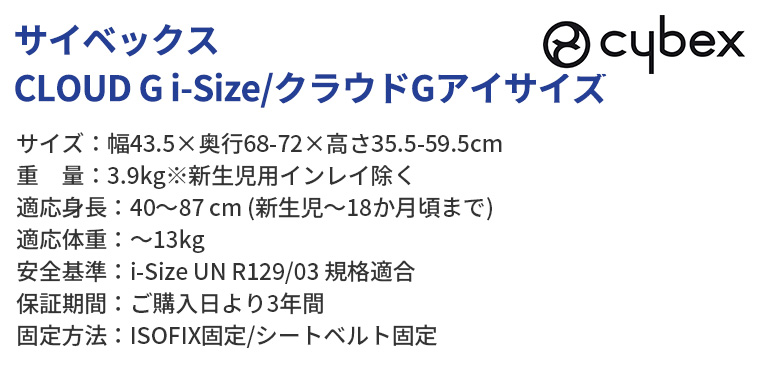 サイベックス
CLOUD G i-Size/クラウドGアイサイズ

cybex

サイズ：幅43.5×奥行68-72×高さ35.5-59.5cm
重　量：3.9kg※新生児用インレイ除く
適応身長：40〜87 cm (新生児〜18か月頃まで)
適応体重：〜13kg
安全基準：i-Size UN R129/03 規格適合
保証期間：ご購入日より3年間
固定方法：ISOFIX固定/シートベルト固定